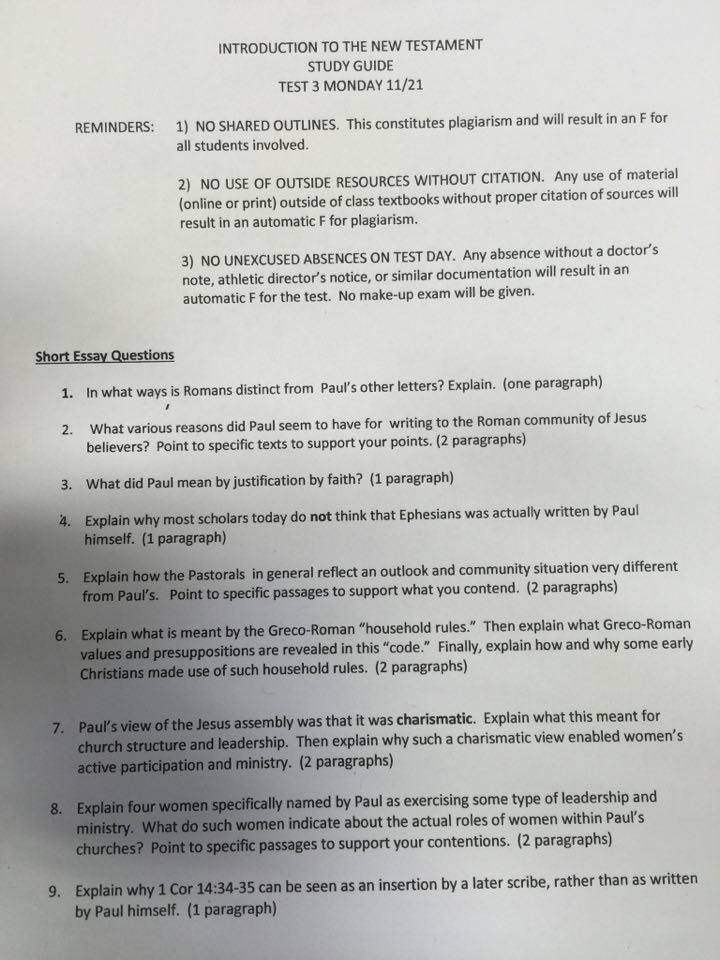 INTRODUCTION TO THE NEW TESTAMENT
STUDY GUIDE
TEST 3 MONDAY 11/21

REMINDERS: 1) NO SHARED OUTLINES. This constitutes plagiarism and will result in an F for all students involved.

2) NO USE OF OUTSIDE RESOURCES WITHOUT CITATION. Any use of material (online or print) outside of class textbooks without proper citation of sources will result in an automatic F for plagiarism.

3) NO UNEXCUSED ABSENCES ON TEST DAY. Any absence without a doctor's note, athletic director's notice, or similar documentation will result in an automatic F for the test. No make-up exam will be given.

Short Essay Questions

1. In what ways is Romans distinct from Paul's other letters? Explain. (one paragraph)

2. What various reasons did Paul seem to have for writing to the Roman community of Jesus believers? Point to specific texts to support your points. (2 paragraphs)

3. What did Paul mean by justification by faith? (1 paragraph)

4. Explain why most scholars today do not think that Ephesians was actually written by Paul himself. (1 paragraph)

5. Explain how the Pastorals in general reflect an outlook and community situation very different from Paul's. Point to specific passages to support what you contend. (2 paragraphs)

6. Explain what is meant by the Greco-Roman "household rules." Then explain what Greco-Roman values and presuppositions are revealed in this "code." Finally, explain how and why some early Christians made use of such household rules. (2 paragraphs)

7. Paul's view of the Jesus assembly was that it was charismatic. Explain what this meant for church structure and leadership. Then explain why such a charismatic view enabled women's active participation and ministry. (2 paragraphs)

8. Explain four women specifically named by Paul as exercising some type of leadership and ministry. What do such women indicate about the actual roles of women within Paul's churches? Point to specific passages to support your contentions. (2 paragraphs)

9. Explain why 1 Cor 14:34-35 can be seen as an insertion by a later scribe, rather than as written by Paul himself. (1 paragraph)